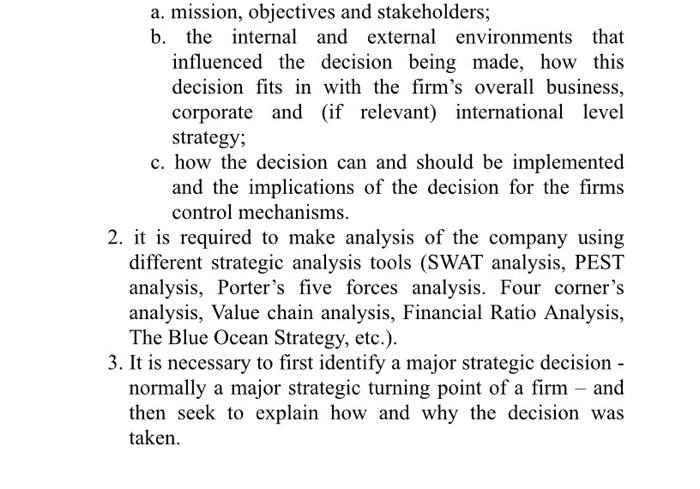 a. mission, objectives and stakeholders;

b. the internal and external environments that influenced the decision being made, how this decision fits in with the firm's overall business, corporate and (if relevant) international level strategy;

c. how the decision can and should be implemented and the implications of the decision for the firms control mechanisms.

2. it is required to make analysis of the company using different strategic analysis tools (SWAT analysis, PEST analysis, Porter's five forces analysis. Four corner's analysis, Value chain analysis, Financial Ratio Analysis, The Blue Ocean Strategy, etc.).

3. It is necessary to first identify a major strategic decision - normally a major strategic turning point of a firm – and then seek to explain how and why the decision was taken.